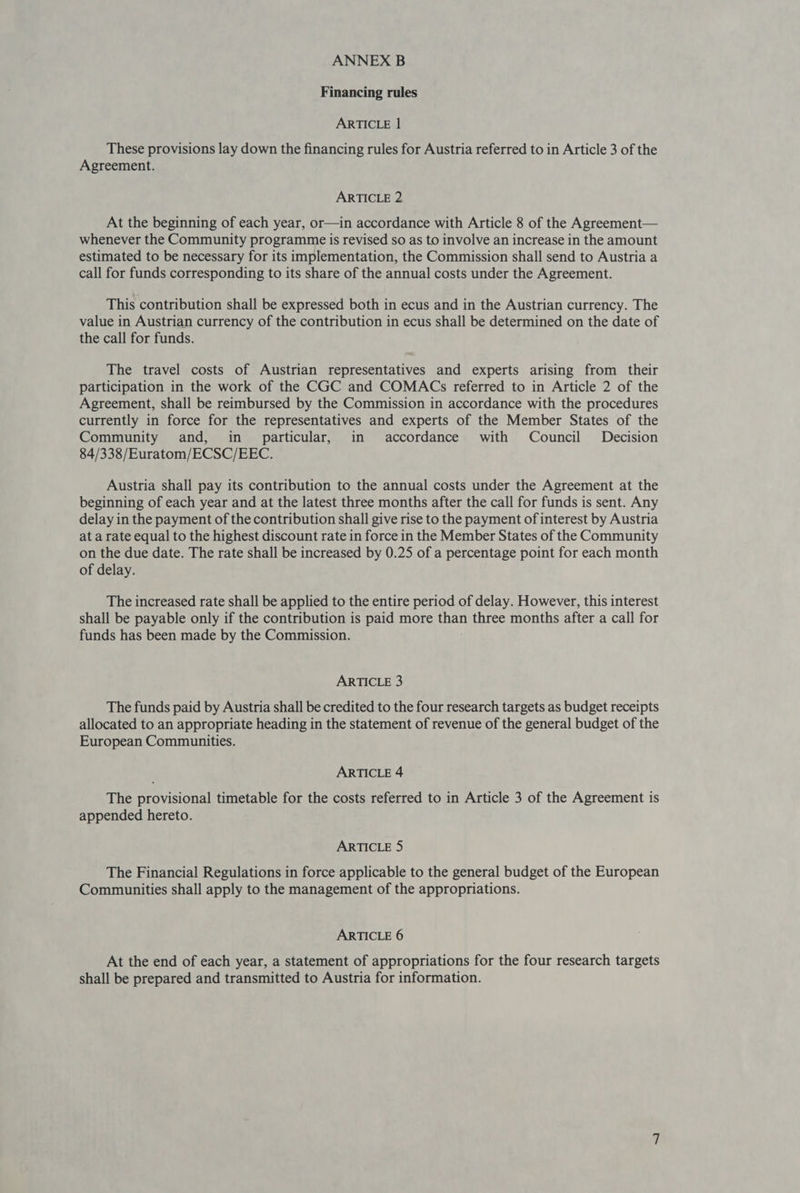 ANNEX B

Financing rules

ARTICLE 1

These provisions lay down the financing rules for Austria referred to in Article 3 of the Agreement.

ARTICLE 2

At the beginning of each year, or—in accordance with Article 8 of the Agreement—whenever the Community programme is revised so as to involve an increase in the amount estimated to be necessary for its implementation, the Commission shall send to Austria a call for funds corresponding to its share of the annual costs under the Agreement.

This contribution shall be expressed both in ecus and in the Austrian currency. The value in Austrian currency of the contribution in ecus shall be determined on the date of the call for funds.

The travel costs of Austrian representatives and experts arising from their participation in the work of the CGC and COMACs referred to in Article 2 of the Agreement, shall be reimbursed by the Commission in accordance with the procedures currently in force for the representatives and experts of the Member States of the Community and, in particular, in accordance with Council Decision 84/338/Euratom/ECSC/EEC.

Austria shall pay its contribution to the annual costs under the Agreement at the beginning of each year and at the latest three months after the call for funds is sent. Any delay in the payment of the contribution shall give rise to the payment of interest by Austria at a rate equal to the highest discount rate in force in the Member States of the Community on the due date. The rate shall be increased by 0.25 of a percentage point for each month of delay.

The increased rate shall be applied to the entire period of delay. However, this interest shall be payable only if the contribution is paid more than three months after a call for funds has been made by the Commission.

ARTICLE 3

The funds paid by Austria shall be credited to the four research targets as budget receipts allocated to an appropriate heading in the statement of revenue of the general budget of the European Communities.

ARTICLE 4

The provisional timetable for the costs referred to in Article 3 of the Agreement is appended hereto.

ARTICLE 5

The Financial Regulations in force applicable to the general budget of the European Communities shall apply to the management of the appropriations.

ARTICLE 6

At the end of each year, a statement of appropriations for the four research targets shall be prepared and transmitted to Austria for information.

7